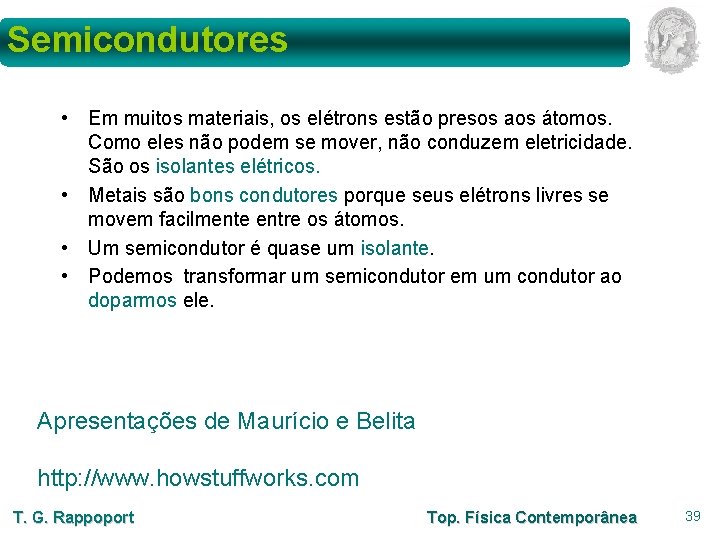 Semicondutores

• Em muitos materiais, os elétrons estão presos aos átomos. Como eles não podem se mover, não conduzem eletricidade. São os isolantes elétricos.

• Metais são bons condutores porque seus elétrons livres se movem facilmente entre os átomos.

• Um semicondutor é quase um isolante.

• Podemos transformar um semicondutor em um condutor ao doparmos ele.

Apresentações de Maurício e Belita

http://www.howstuffworks.com

T. G. Rappoport

Top. Física Contemporânea

39